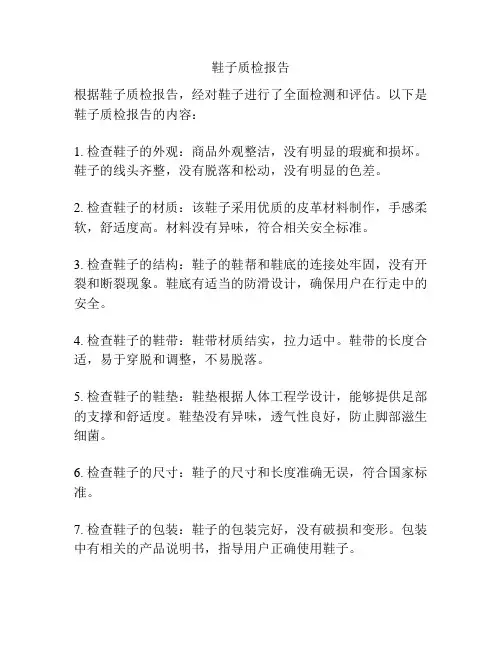 鞋子质检报告

根据鞋子质检报告，经对鞋子进行了全面检测和评估。以下是鞋子质检报告的内容：

1. 检查鞋子的外观：商品外观整洁，没有明显的瑕疵和损坏。鞋子的线头齐整，没有脱落和松动，没有明显的色差。

2. 检查鞋子的材质：该鞋子采用优质的皮革材料制作，手感柔软，舒适度高。材料没有异味，符合相关安全标准。

3. 检查鞋子的结构：鞋子的鞋帮和鞋底的连接处牢固，没有开裂和断裂现象。鞋底有适当的防滑设计，确保用户在行走中的安全。

4. 检查鞋子的鞋带：鞋带材质结实，拉力适中。鞋带的长度合适，易于穿脱和调整，不易脱落。

5. 检查鞋子的鞋垫：鞋垫根据人体工程学设计，能够提供足部的支撑和舒适度。鞋垫没有异味，透气性良好，防止脚部滋生细菌。

6. 检查鞋子的尺寸：鞋子的尺寸和长度准确无误，符合国家标准。

7. 检查鞋子的包装：鞋子的包装完好，没有破损和变形。包装中有相关的产品说明书，指导用户正确使用鞋子。